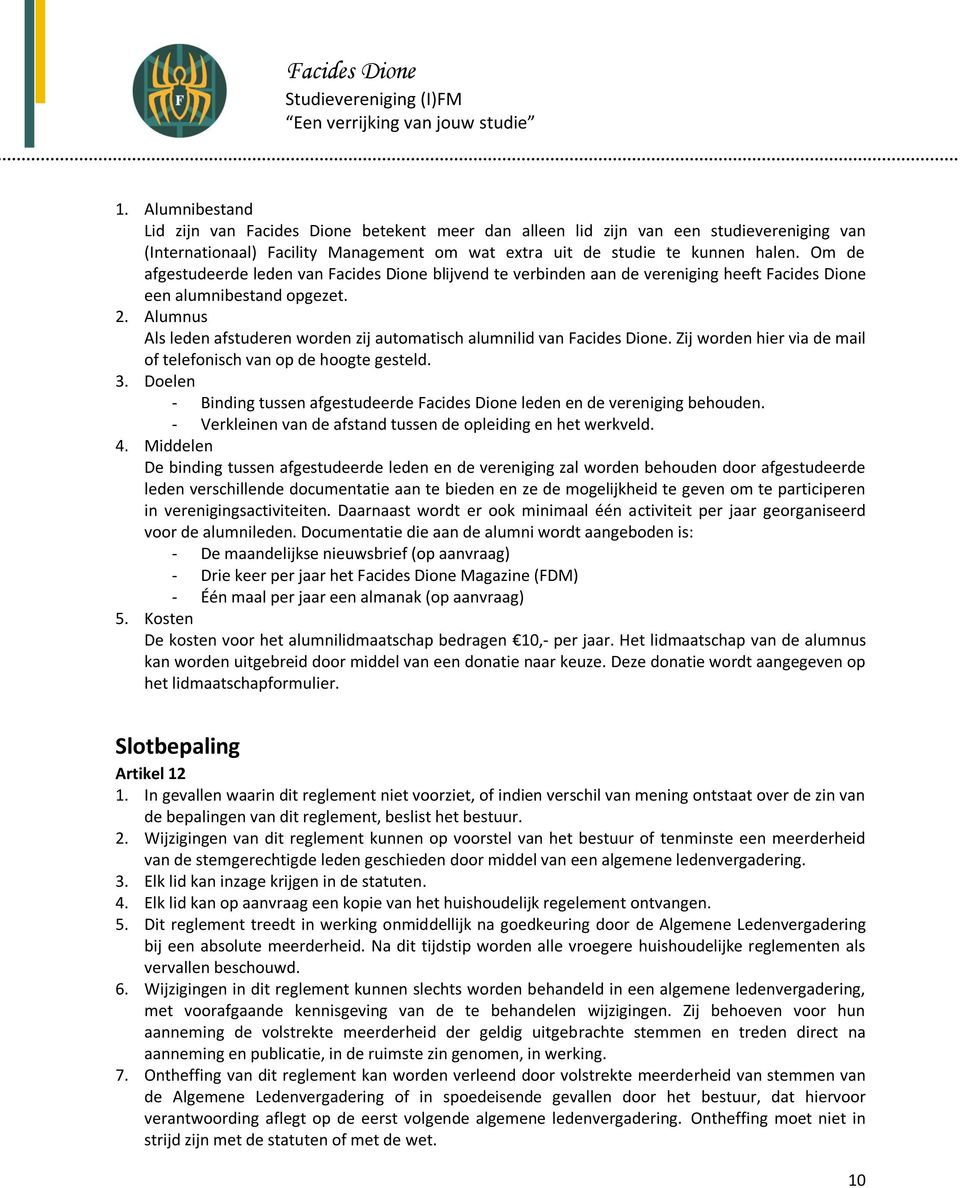 F

Facides Dione
Studievereniging (I)FM
“Een verrijking van jouw studie”

1. Alumnibestand
Lid zijn van Facides Dione betekent meer dan alleen lid zijn van een studievereniging van (Internationaal) Facility Management om wat extra uit de studie te kunnen halen. Om de afgestudeerde leden van Facides Dione blijvend te verbinden aan de vereniging heeft Facides Dione een alumnibestand opgezet.
2. Alumnus
Als leden afstuderen worden zij automatisch alumnilid van Facides Dione. Zij worden hier via de mail of telefonisch van op de hoogte gesteld.
3. Doelen
- Binding tussen afgestudeerde Facides Dione leden en de vereniging behouden.
- Verkleinen van de afstand tussen de opleiding en het werkveld.
4. Middelen
De binding tussen afgestudeerde leden en de vereniging zal worden behouden door afgestudeerde leden verschillende documentatie aan te bieden en ze de mogelijkheid te geven om te participeren in verenigingsactiviteiten. Daarnaast wordt er ook minimaal één activiteit per jaar georganiseerd voor de alumnileden. Documentatie die aan de alumni wordt aangeboden is:
- De maandelijkse nieuwsbrief (op aanvraag)
- Drie keer per jaar het Facides Dione Magazine (FDM)
- Één maal per jaar een almanak (op aanvraag)
5. Kosten
De kosten voor het alumnilidmaatschap bedragen €10,- per jaar. Het lidmaatschap van de alumnus kan worden uitgebreid door middel van een donatie naar keuze. Deze donatie wordt aangegeven op het lidmaatschapformulier.

Slotbepaling
Artikel 12
1. In gevallen waarin dit reglement niet voorziet, of indien verschil van mening ontstaat over de zin van de bepalingen van dit reglement, beslist het bestuur.
2. Wijzigingen van dit reglement kunnen op voorstel van het bestuur of tenminste een meerderheid van de stemgerechtigde leden geschieden door middel van een algemene ledenvergadering.
3. Elk lid kan inzage krijgen in de statuten.
4. Elk lid kan op aanvraag een kopie van het huishoudelijk regelement ontvangen.
5. Dit reglement treedt in werking onmiddellijk na goedkeuring door de Algemene Ledenvergadering bij een absolute meerderheid. Na dit tijdstip worden alle vroegere huishoudelijke reglementen als vervallen beschouwd.
6. Wijzigingen in dit reglement kunnen slechts worden behandeld in een algemene ledenvergadering, met voorafgaande kennisgeving van de te behandelen wijzigingen. Zij behoeven voor hun aanneming de volstrekte meerderheid der geldig uitgebrachte stemmen en treden direct na aanneming en publicatie, in de ruimste zin genomen, in werking.
7. Ontheffing van dit reglement kan worden verleend door volstrekte meerderheid van stemmen van de Algemene Ledenvergadering of in spoedeisende gevallen door het bestuur, dat hiervoor verantwoording aflegt op de eerst volgende algemene ledenvergadering. Ontheffing moet niet in strijd zijn met de statuten of met de wet.

10